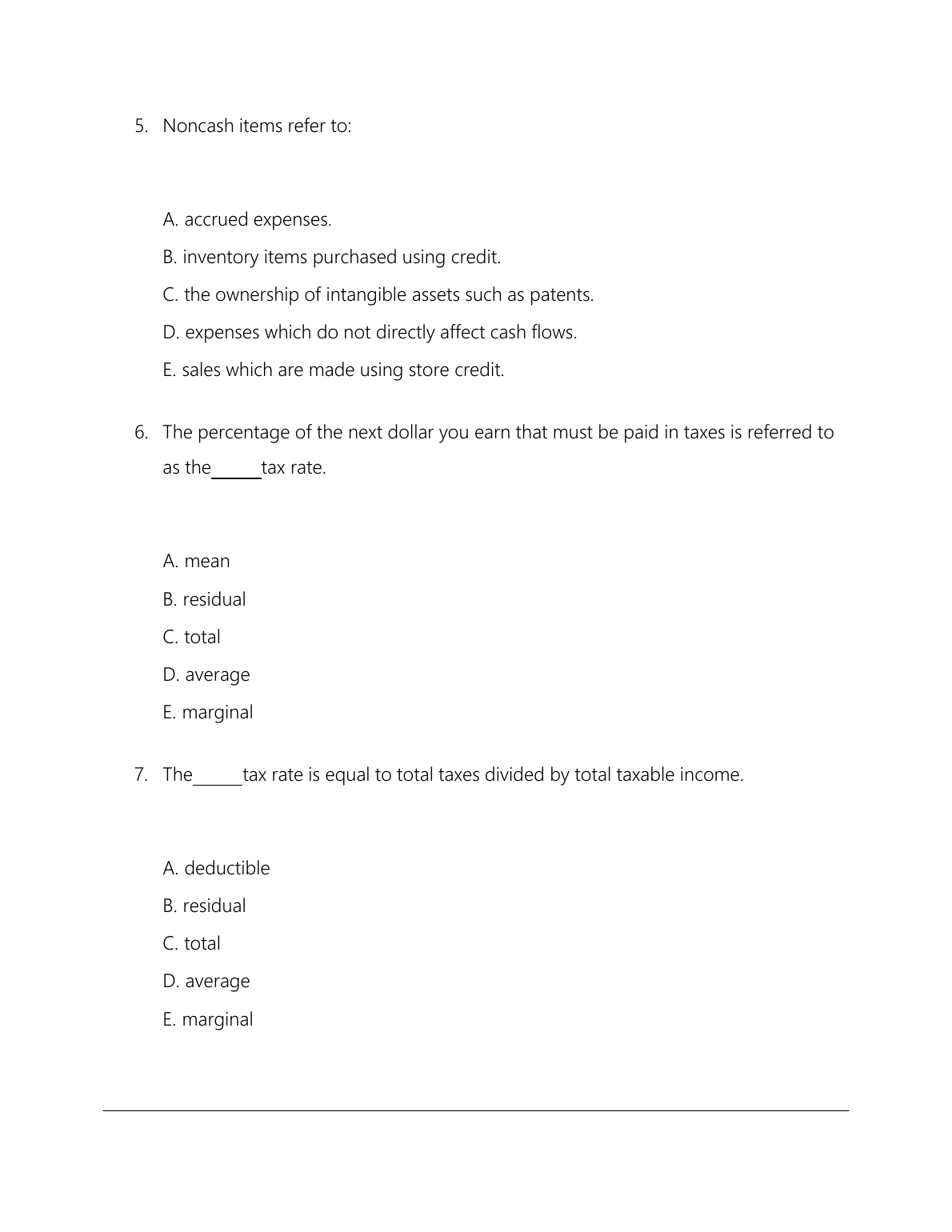 5. Noncash items refer to:

A. accrued expenses.

B. inventory items purchased using credit.

C. the ownership of intangible assets such as patents.

D. expenses which do not directly affect cash flows.

E. sales which are made using store credit.

6. The percentage of the next dollar you earn that must be paid in taxes is referred to as the______tax rate.

A. mean

B. residual

C. total

D. average

E. marginal

7. The______tax rate is equal to total taxes divided by total taxable income.

A. deductible

B. residual

C. total

D. average

E. marginal